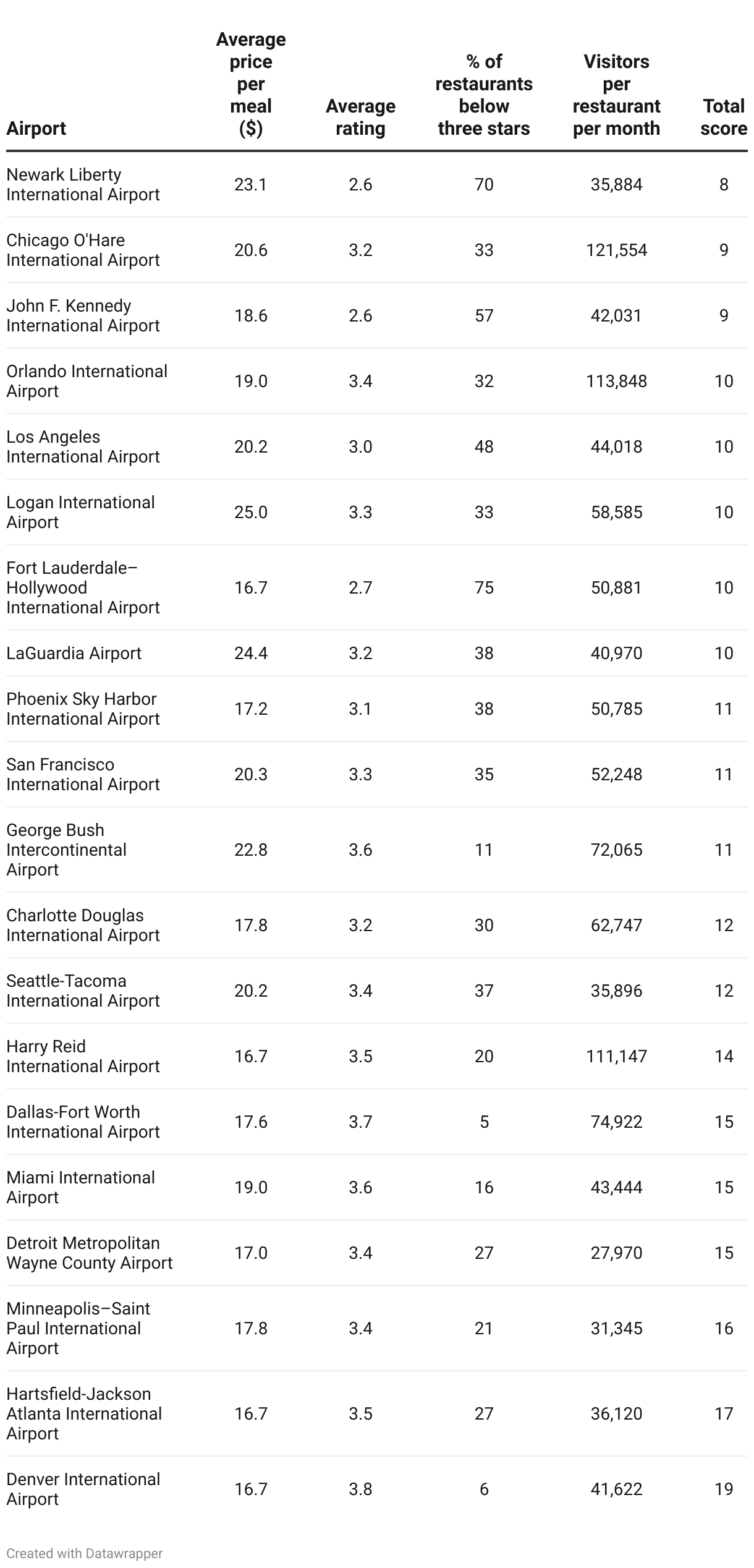 | Airport | Average price per meal ($) | Average rating | % of restaurants below three stars | Visitors per restaurant per month | Total score |
|---|---|---|---|---|---|
| Newark Liberty International Airport | 23.1 | 2.6 | 70 | 35,884 | 8 |
| Chicago O'Hare International Airport | 20.6 | 3.2 | 33 | 121,554 | 9 |
| John F. Kennedy International Airport | 18.6 | 2.6 | 57 | 42,031 | 9 |
| Orlando International Airport | 19.0 | 3.4 | 32 | 113,848 | 10 |
| Los Angeles International Airport | 20.2 | 3.0 | 48 | 44,018 | 10 |
| Logan International Airport | 25.0 | 3.3 | 33 | 58,585 | 10 |
| Fort Lauderdale–Hollywood International Airport | 16.7 | 2.7 | 75 | 50,881 | 10 |
| LaGuardia Airport | 24.4 | 3.2 | 38 | 40,970 | 10 |
| Phoenix Sky Harbor International Airport | 17.2 | 3.1 | 38 | 50,785 | 11 |
| San Francisco International Airport | 20.3 | 3.3 | 35 | 52,248 | 11 |
| George Bush Intercontinental Airport | 22.8 | 3.6 | 11 | 72,065 | 11 |
| Charlotte Douglas International Airport | 17.8 | 3.2 | 30 | 62,747 | 12 |
| Seattle-Tacoma International Airport | 20.2 | 3.4 | 37 | 35,896 | 12 |
| Harry Reid International Airport | 16.7 | 3.5 | 20 | 111,147 | 14 |
| Dallas-Fort Worth International Airport | 17.6 | 3.7 | 5 | 74,922 | 15 |
| Miami International Airport | 19.0 | 3.6 | 16 | 43,444 | 15 |
| Detroit Metropolitan Wayne County Airport | 17.0 | 3.4 | 27 | 27,970 | 15 |
| Minneapolis–Saint Paul International Airport | 17.8 | 3.4 | 21 | 31,345 | 16 |
| Hartsfield-Jackson Atlanta International Airport | 16.7 | 3.5 | 27 | 36,120 | 17 |
| Denver International Airport | 16.7 | 3.8 | 6 | 41,622 | 19 |

Created with Datawrapper